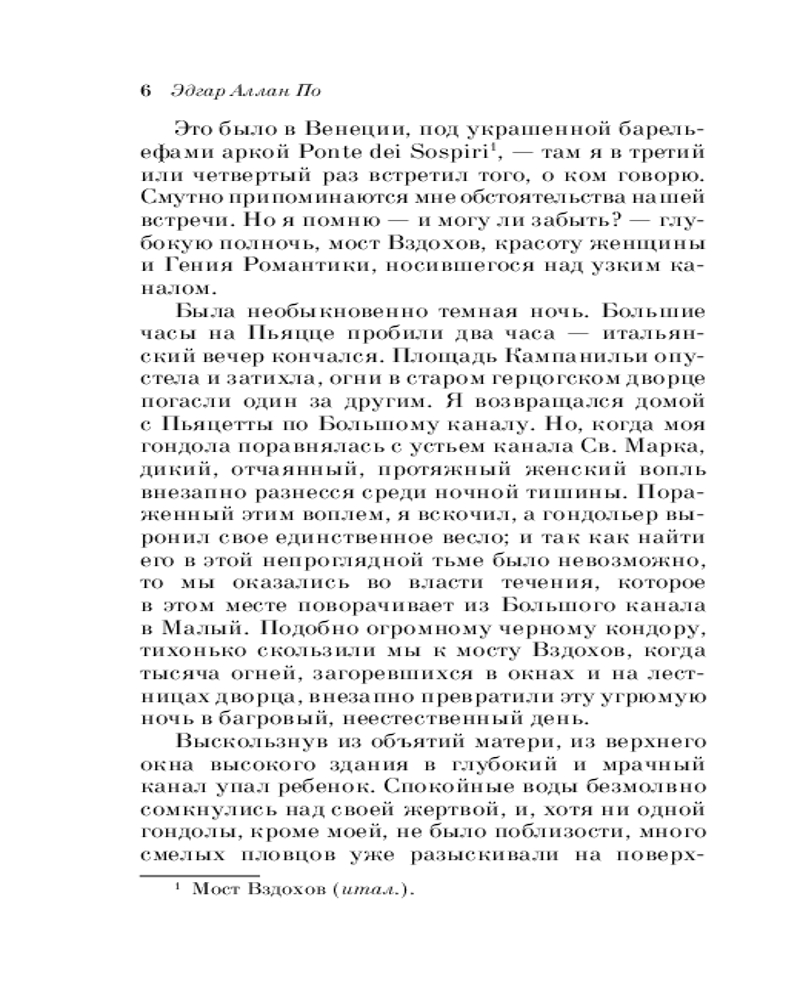 6 Эдгар Аллан По

Это было в Венеции, под украшенной барельефами аркой Ponte dei Sospiri$^1$, — там я в третий или четвертый раз встретил того, о ком говорю. Смутно припоминаются мне обстоятельства нашей встречи. Но я помню — и могу ли забыть? — глубокую полночь, мост Вздохов, красоту женщины и Гения Романтики, носившегося над узким каналом.

Была необыкновенно темная ночь. Большие часы на Пьяцце пробили два часа — итальянский вечер кончался. Площадь Кампанильи опустела и затихла, огни в старом герцогском дворце погасли один за другим. Я возвращался домой с Пьяцетты по Большому каналу. Но, когда моя гондола поравнялась с устьем канала Св. Марка, дикий, отчаянный, протяжный женский вопль внезапно разнесся среди ночной тишины. Пораженный этим воплем, я вскочил, а гондольер выронил свое единственное весло; и так как найти его в этой непроглядной тьме было невозможно, то мы оказались во власти течения, которое в этом месте поворачивает из Большого канала в Малый. Подобно огромному черному кондору, тихонько скользили мы к мосту Вздохов, когда тысяча огней, загоревшихся в окнах и на лестницах дворца, внезапно превратили эту угрюмую ночь в багровый, неестественный день.

Выскользнув из объятий матери, из верхнего окна высокого здания в глубокий и мрачный канал упал ребенок. Спокойные воды безмолвно сомкнулись над своей жертвой, и, хотя ни одной гондолы, кроме моей, не было поблизости, много смелых пловцов уже разыскивали на поверх-

$^1$ Мост Вздохов (итал.).